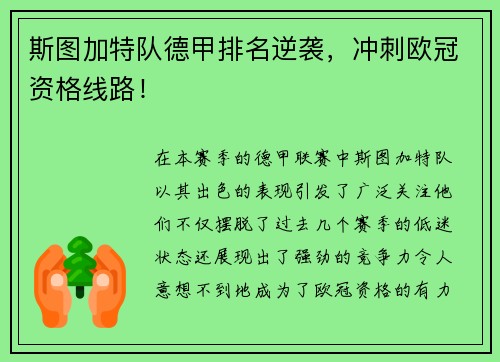 斯图加特队德甲排名逆袭，冲刺欧冠资格线路！

在本赛季的德甲联赛中斯图加特队以其出色的表现引发了广泛关注他们不仅摆脱了过去几个赛季的低迷状态还展现出了强劲的竞争力令人意想不到地成为了欧冠资格的有力